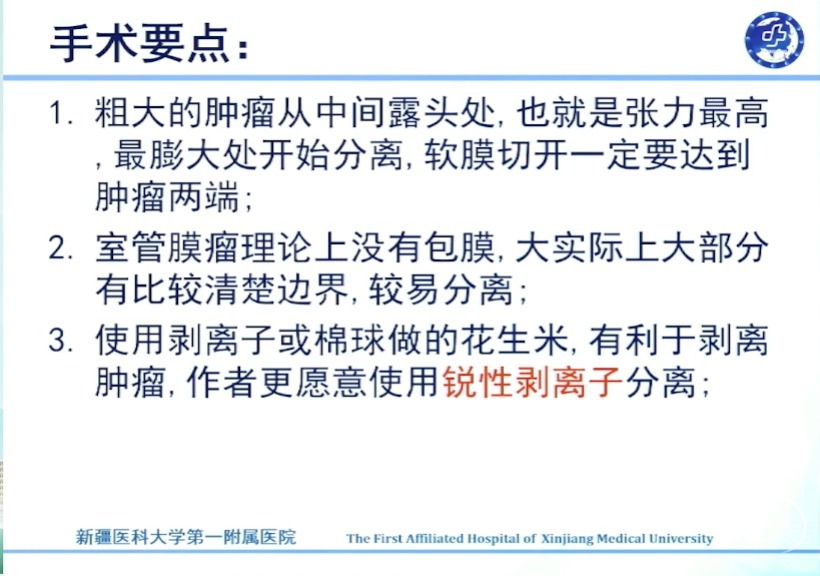 手术要点：

1. 粗大的肿瘤从中间露头处, 也就是张力最高, 最膨大处开始分离, 软膜切开一定要达到肿瘤两端；

2. 室管膜瘤理论上没有包膜, 大实际上大部分有比较清楚边界, 较易分离；

3. 使用剥离子或棉球做的花生米, 有利于剥离肿瘤, 作者更愿意使用锐性剥离子分离；

新疆医科大学第一附属医院 The First Affiliated Hospital of Xinjiang Medical University